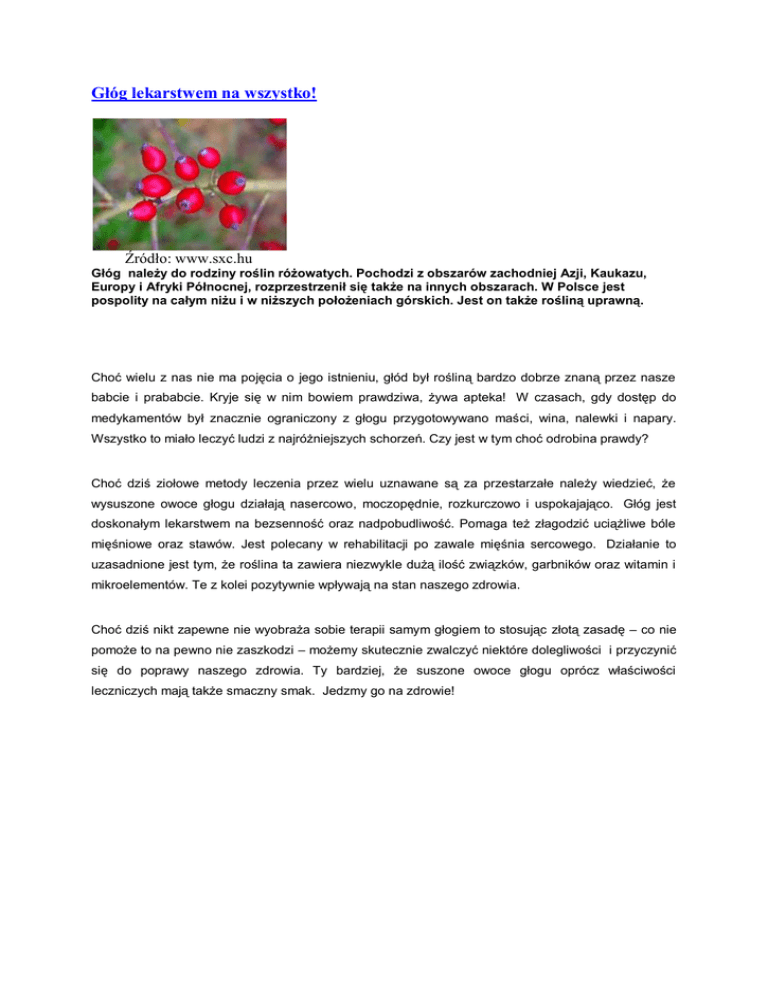 Głóg lekarstwem na wszystko!

Źródło: www.sxc.hu
Głóg należy do rodziny roślin różowatych. Pochodzi z obszarów zachodniej Azji, Kaukazu, Europy i Afryki Północnej, rozprzestrzenił się także na innych obszarach. W Polsce jest pospolity na całym niżu i w niższych położeniach górskich. Jest on także rośliną uprawną.

Choć wielu z nas nie ma pojęcia o jego istnieniu, głód był rośliną bardzo dobrze znaną przez nasze babcie i prababcie. Kryje się w nim bowiem prawdziwa, żywa apteka! W czasach, gdy dostęp do medykamentów był znacznie ograniczony z głogu przygotowywano maści, wina, nalewki i napary. Wszystko to miało leczyć ludzi z najróżniejszych schorzeń. Czy jest w tym choć odrobina prawdy?

Choć dziś ziołowe metody leczenia przez wielu uznawane są za przestarzałe należy wiedzieć, że wysuszone owoce głogu działają nasercowo, moczopędnie, rozkurczowo i uspokajająco. Głóg jest doskonałym lekarstwem na bezsenność oraz nadpobudliwość. Pomaga też złagodzić uciążliwe bóle mięśniowe oraz stawów. Jest polecany w rehabilitacji po zawale mięśnia sercowego. Działanie to uzasadnione jest tym, że roślina ta zawiera niezwykle dużą ilość związków, garbników oraz witamin i mikroelementów. Te z kolei pozytywnie wpływają na stan naszego zdrowia.

Choć dziś nikt zapewne nie wyobraża sobie terapii samym głogiem to stosując złotą zasadę – co nie pomoże to na pewno nie zaszkodzi – możemy skutecznie zwalczyć niektóre dolegliwości i przyczynić się do poprawy naszego zdrowia. Ty bardziej, że suszone owoce głogu oprócz właściwości leczniczych mają także smaczny smak. Jedzmy go na zdrowie!